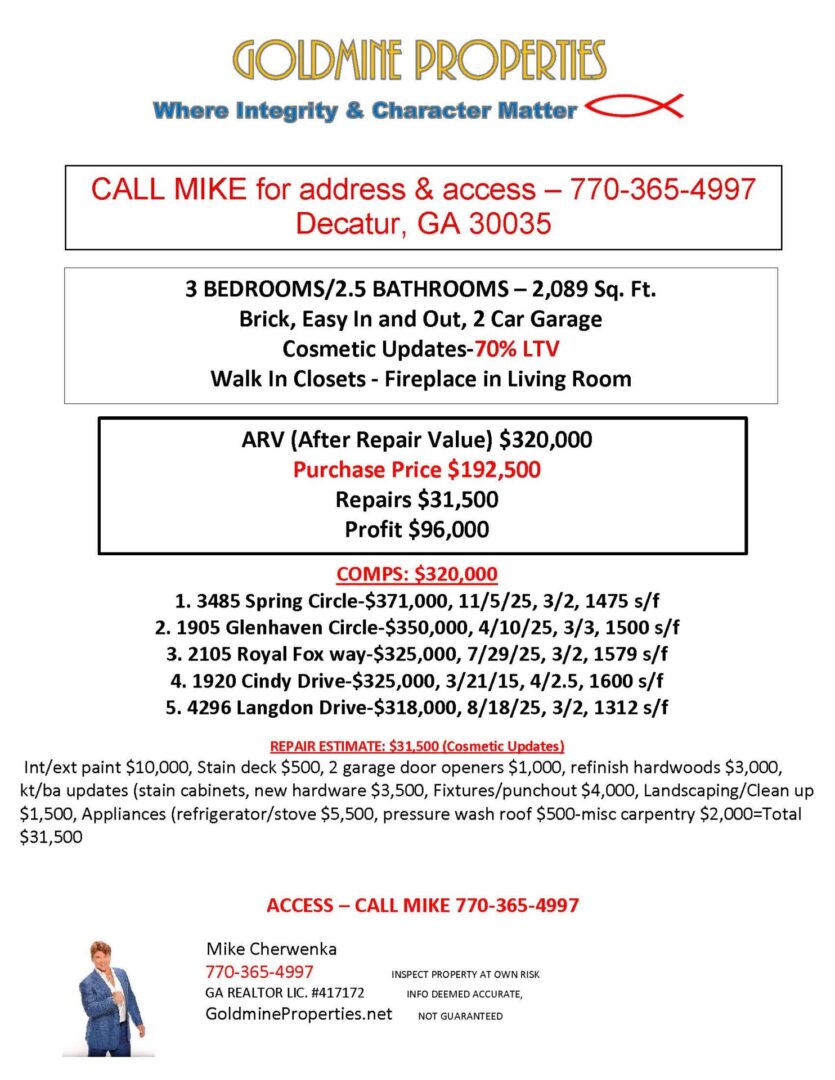 GOLDMINE PROPERTIES
Where Integrity & Character Matter

CALL MIKE for address & access – 770-365-4997
Decatur, GA 30035

3 BEDROOMS/2.5 BATHROOMS – 2,089 Sq. Ft.
Brick, Easy In and Out, 2 Car Garage
Cosmetic Updates-70% LTV
Walk In Closets - Fireplace in Living Room

ARV (After Repair Value) $320,000
Purchase Price $192,500
Repairs $31,500
Profit $96,000

COMPS: $320,000
1. 3485 Spring Circle-$371,000, 11/5/25, 3/2, 1475 s/f
2. 1905 Glenhaven Circle-$350,000, 4/10/25, 3/3, 1500 s/f
3. 2105 Royal Fox way-$325,000, 7/29/25, 3/2, 1579 s/f
4. 1920 Cindy Drive-$325,000, 3/21/15, 4/2.5, 1600 s/f
5. 4296 Langdon Drive-$318,000, 8/18/25, 3/2, 1312 s/f

REPAIR ESTIMATE: $31,500 (Cosmetic Updates)
Int/ext paint $10,000, Stain deck $500, 2 garage door openers $1,000, refinish hardwoods $3,000, kt/ba updates (stain cabinets, new hardware $3,500, Fixtures/punchout $4,000, Landscaping/Clean up $1,500, Appliances (refrigerator/stove $5,500, pressure wash roof $500-misc carpentry $2,000=Total $31,500

ACCESS – CALL MIKE 770-365-4997

Mike Cherwenka
770-365-4997
GA REALTOR LIC. #417172
GoldmineProperties.net

INSPECT PROPERTY AT OWN RISK
INFO DEEMED ACCURATE,
NOT GUARANTEED